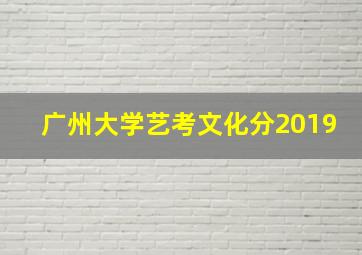 广州大学艺考文化分2019